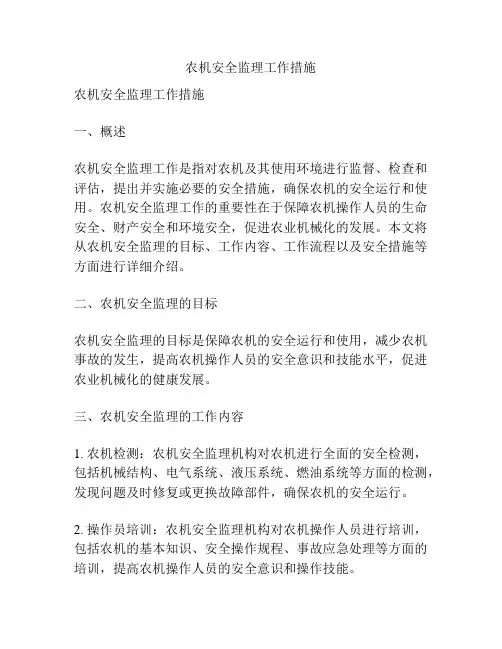 农机安全监理工作措施

农机安全监理工作措施

一、概述

农机安全监理工作是指对农机及其使用环境进行监督、检查和评估，提出并实施必要的安全措施，确保农机的安全运行和使用。农机安全监理工作的重要性在于保障农机操作人员的生命安全、财产安全和环境安全，促进农业机械化的发展。本文将从农机安全监理的目标、工作内容、工作流程以及安全措施等方面进行详细介绍。

二、农机安全监理的目标

农机安全监理的目标是保障农机的安全运行和使用，减少农机事故的发生，提高农机操作人员的安全意识和技能水平，促进农业机械化的健康发展。

三、农机安全监理的工作内容

1. 农机检测：农机安全监理机构对农机进行全面的安全检测，包括机械结构、电气系统、液压系统、燃油系统等方面的检测，发现问题及时修复或更换故障部件，确保农机的安全运行。

2. 操作员培训：农机安全监理机构对农机操作人员进行培训，包括农机的基本知识、安全操作规程、事故应急处理等方面的培训，提高农机操作人员的安全意识和操作技能。